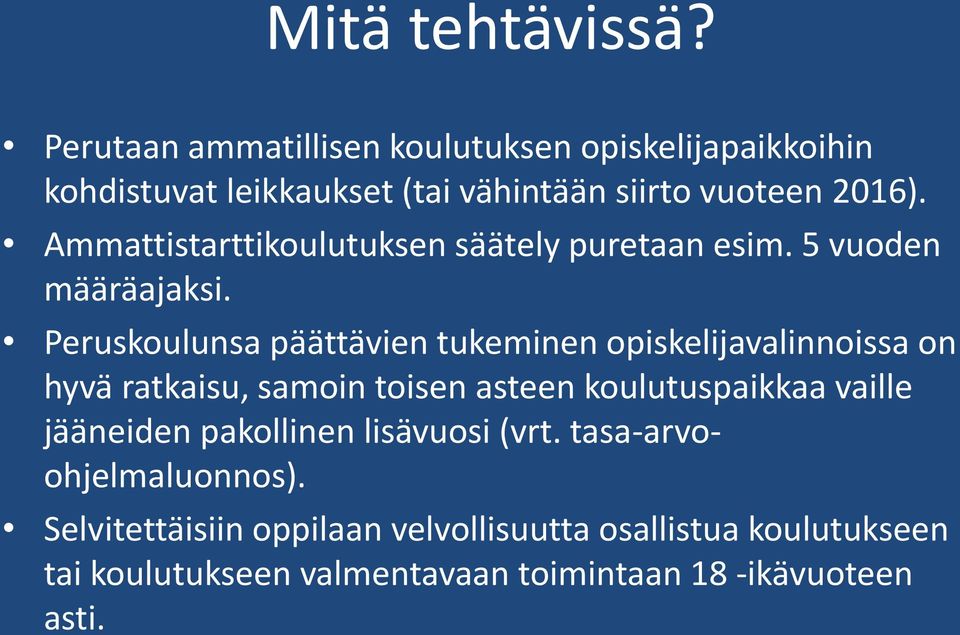 Mitä tehtävissä?

• Perutaan ammatillisen koulutuksen opiskelijapaikkoihin kohdistuvat leikkaukset (tai vähintään siirto vuoteen 2016).

• Ammattistarttikoulutuksen säätely puretaan esim. 5 vuoden määräajaksi.

• Peruskoulunsa päättävien tukeminen opiskelijavalinnoissa on hyvä ratkaisu, samoin toisen asteen koulutuspaikkaa vaille jääneiden pakollinen lisävuosi (vrt. tasa-arvo-ohjelmaluonnos).

• Selvitettäisiin oppilaan velvollisuutta osallistua koulutukseen tai koulutukseen valmentavaan toimintaan 18 -ikävuoteen asti.